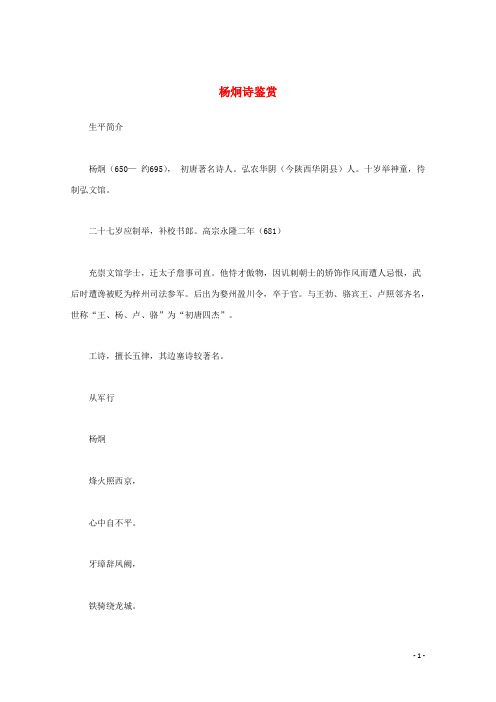 杨炯诗鉴赏

生平简介

杨炯（650— 约695）， 初唐著名诗人。弘农华阴（今陕西华阴县）人。十岁举神童，待制弘文馆。

二十七岁应制举，补校书郎。高宗永隆二年（681）

充崇文馆学士，迁太子詹事司直。他恃才傲物，因讥刺朝士的矫饰作风而遭人忌恨，武后时遭谗被贬为梓州司法参军。后出为婺州盈川令，卒于官。与王勃、骆宾王、卢照邻齐名，世称“王、杨、卢、骆”为“初唐四杰”。

工诗，擅长五律，其边塞诗较著名。

从军行

杨炯

烽火照西京，

心中自不平。

牙璋辞凤阙，

铁骑绕龙城。

- 1 -